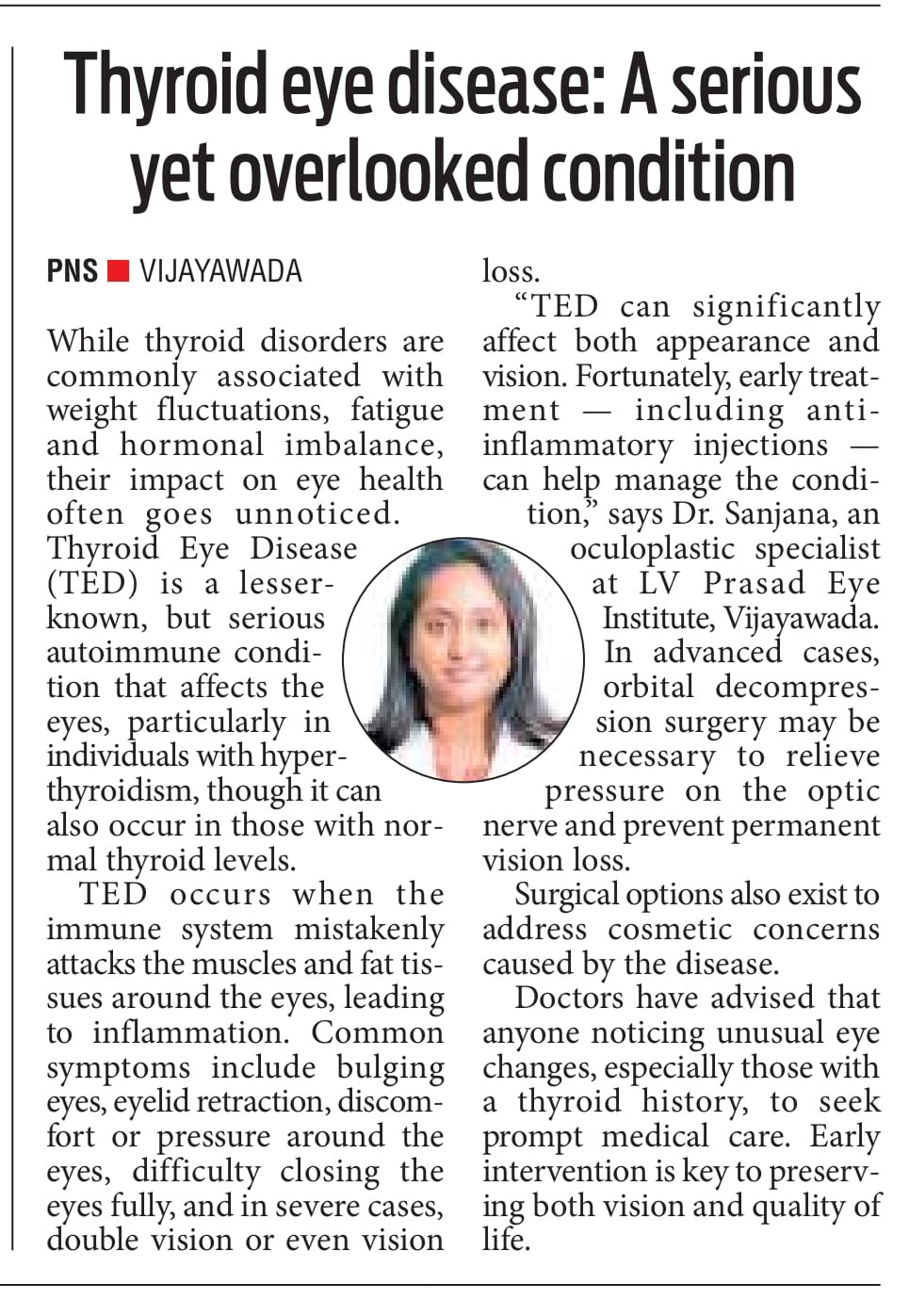 Thyroid eye disease: A serious yet overlooked condition

PNS ■ VIJAYAWADA

While thyroid disorders are commonly associated with weight fluctuations, fatigue and hormonal imbalance, their impact on eye health often goes unnoticed. Thyroid Eye Disease (TED) is a lesser-known, but serious autoimmune condition that affects the eyes, particularly in individuals with hyperthyroidism, though it can also occur in those with normal thyroid levels.

TED occurs when the immune system mistakenly attacks the muscles and fat tissues around the eyes, leading to inflammation. Common symptoms include bulging eyes, eyelid retraction, discomfort or pressure around the eyes, difficulty closing the eyes fully, and in severe cases, double vision or even vision loss.

"TED can significantly affect both appearance and vision. Fortunately, early treatment — including anti-inflammatory injections — can help manage the condition," says Dr. Sanjana, an oculoplastic specialist at LV Prasad Eye Institute, Vijayawada. In advanced cases, orbital decompression surgery may be necessary to relieve pressure on the optic nerve and prevent permanent vision loss.

Surgical options also exist to address cosmetic concerns caused by the disease.

Doctors have advised that anyone noticing unusual eye changes, especially those with a thyroid history, to seek prompt medical care. Early intervention is key to preserving both vision and quality of life.